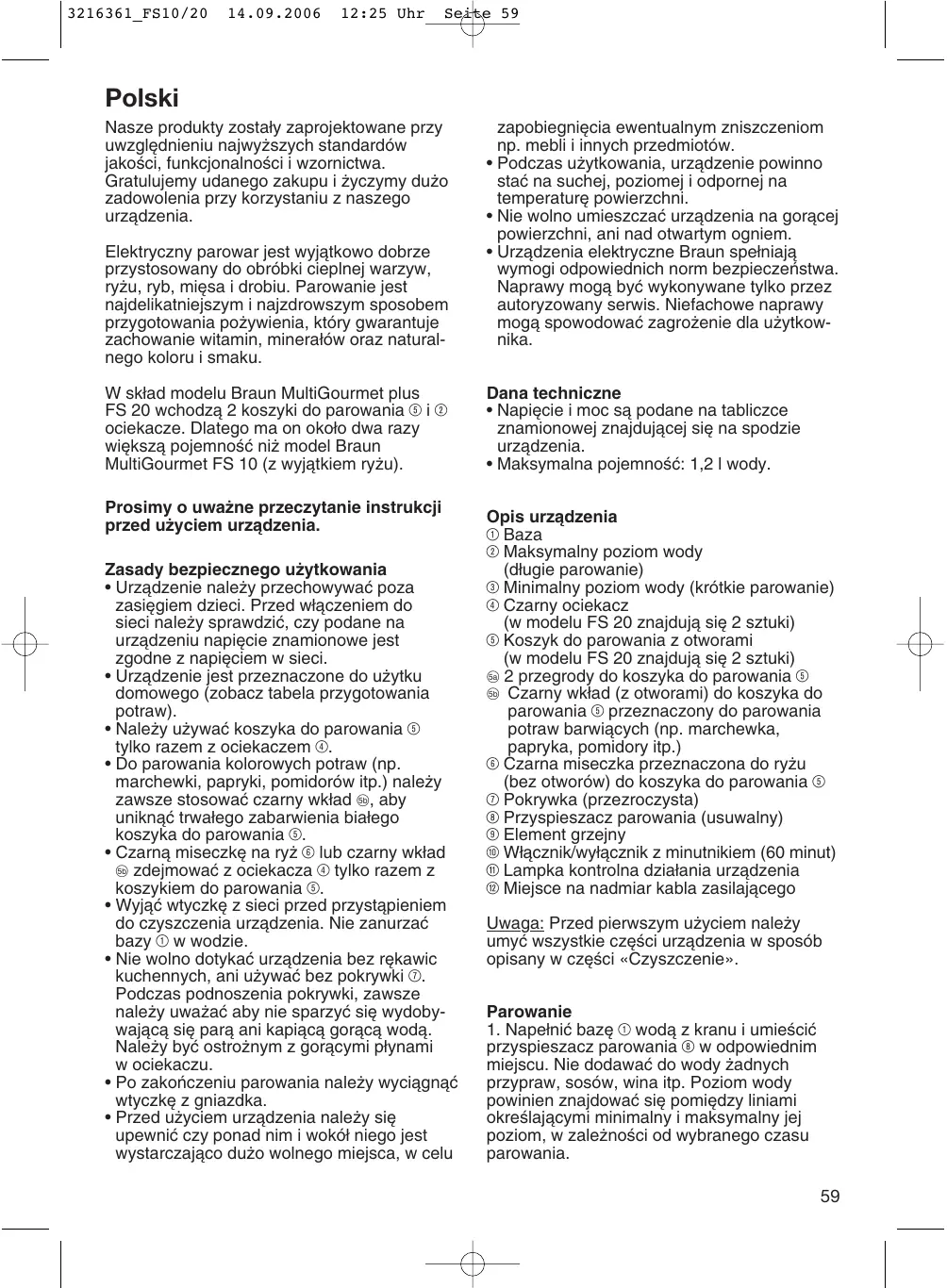 3216361_FS10/20 14.09.2006 12:25 Uhr Seite 59

Polski

Nasze produkty zostały zaprojektowane przy uwzględnieniu najwyższych standardów jakości, funkcjonalności i wzornictwa. Gratulujemy udanego zakupu i życzymy dużo zadowolenia przy korzystaniu z naszego urządzenia.

Elektryczny parowar jest wyjątkowo dobrze przystosowany do obróbki cieplnej warzyw, ryżu, ryb, mięsa i drobiu. Parowanie jest najdelikatniejszym i najzdrowszym sposobem przygotowania pożywienia, który gwarantuje zachowanie witamin, minerałów oraz naturalnego koloru i smaku.

W skład modelu Braun MultiGourmet plus FS 20 wchodzą 2 koszyki do parowania ⑤ i ② ociekacze. Dlatego ma on około dwa razy większą pojemność niż model Braun MultiGourmet FS 10 (z wyjątkiem ryżu).

Prosimy o uważne przeczytanie instrukcji przed użyciem urządzenia.

Zasady bezpiecznego użytkowania
• Urządzenie należy przechowywać poza zasięgiem dzieci. Przed włączeniem do sieci należy sprawdzić, czy podane na urządzeniu napięcie znamionowe jest zgodne z napięciem w sieci.
• Urządzenie jest przeznaczone do użytku domowego (zobacz tabela przygotowania potraw).
• Należy używać koszyka do parowania ⑤ tylko razem z ociekaczem ④.
• Do parowania kolorowych potraw (np. marchewki, papryki, pomidorów itp.) należy zawsze stosować czarny wkład ⑤b, aby uniknąć trwałego zabarwienia białego koszyka do parowania ⑤.
• Czarną miseczkę na ryż ⑥ lub czarny wkład ⑤b zdejmować z ociekacza ④ tylko razem z koszykiem do parowania ⑤.
• Wyjąć wtyczkę z sieci przed przystąpieniem do czyszczenia urządzenia. Nie zanurzać bazy ① w wodzie.
• Nie wolno dotykać urządzenia bez rękawic kuchennych, ani używać bez pokrywki ⑦. Podczas podnoszenia pokrywki, zawsze należy uważać aby nie sparzyć się wydobywającą się parą ani kapiącą gorącą wodą. Należy być ostrożnym z gorącymi płynami w ociekaczu.
• Po zakończeniu parowania należy wyciągnąć wtyczkę z gniazdka.
• Przed użyciem urządzenia należy się upewnić czy ponad nim i wokół niego jest wystarczająco dużo wolnego miejsca, w celu zapobiegnięcia ewentualnym zniszczeniom np. mebli i innych przedmiotów.
• Podczas użytkowania, urządzenie powinno stać na suchej, poziomej i odpornej na temperaturę powierzchni.
• Nie wolno umieszczać urządzenia na gorącej powierzchni, ani nad otwartym ogniem.
• Urządzenia elektryczne Braun spełniają wymogi odpowiednich norm bezpieczeństwa. Naprawy mogą być wykonywane tylko przez autoryzowany serwis. Niefachowe naprawy mogą spowodować zagrożenie dla użytkownika.

Dana techniczne
• Napięcie i moc są podane na tabliczce znamionowej znajdującej się na spodzie urządzenia.
• Maksymalna pojemność: 1,2 l wody.

Opis urządzenia
① Baza
② Maksymalny poziom wody (długie parowanie)
③ Minimalny poziom wody (krótkie parowanie)
④ Czarny ociekacz (w modelu FS 20 znajdują się 2 sztuki)
⑤ Koszyk do parowania z otworami (w modelu FS 20 znajdują się 2 sztuki)
⑤a 2 przegrody do koszyka do parowania ⑤
⑤b Czarny wkład (z otworami) do koszyka do parowania ⑤ przeznaczony do parowania potraw barwiących (np. marchewka, papryka, pomidory itp.)
⑥ Czarna miseczka przeznaczona do ryżu (bez otworów) do koszyka do parowania ⑤
⑦ Pokrywka (przezroczysta)
⑧ Przyspieszacz parowania (usuwalny)
⑨ Element grzejny
⑩ Włącznik/wyłącznik z minutnikiem (60 minut)
⑪ Lampka kontrolna działania urządzenia
⑫ Miejsce na nadmiar kabla zasilającego

Uwaga: Przed pierwszym użyciem należy umyć wszystkie części urządzenia w sposób opisany w części «Czyszczenie».

Parowanie
1. Napełnić bazę ① wodą z kranu i umieścić przyspieszacz parowania ⑧ w odpowiednim miejscu. Nie dodawać do wody żadnych przypraw, sosów, wina itp. Poziom wody powinien znajdować się pomiędzy liniami określającymi minimalny i maksymalny jej poziom, w zależności od wybranego czasu parowania.

59